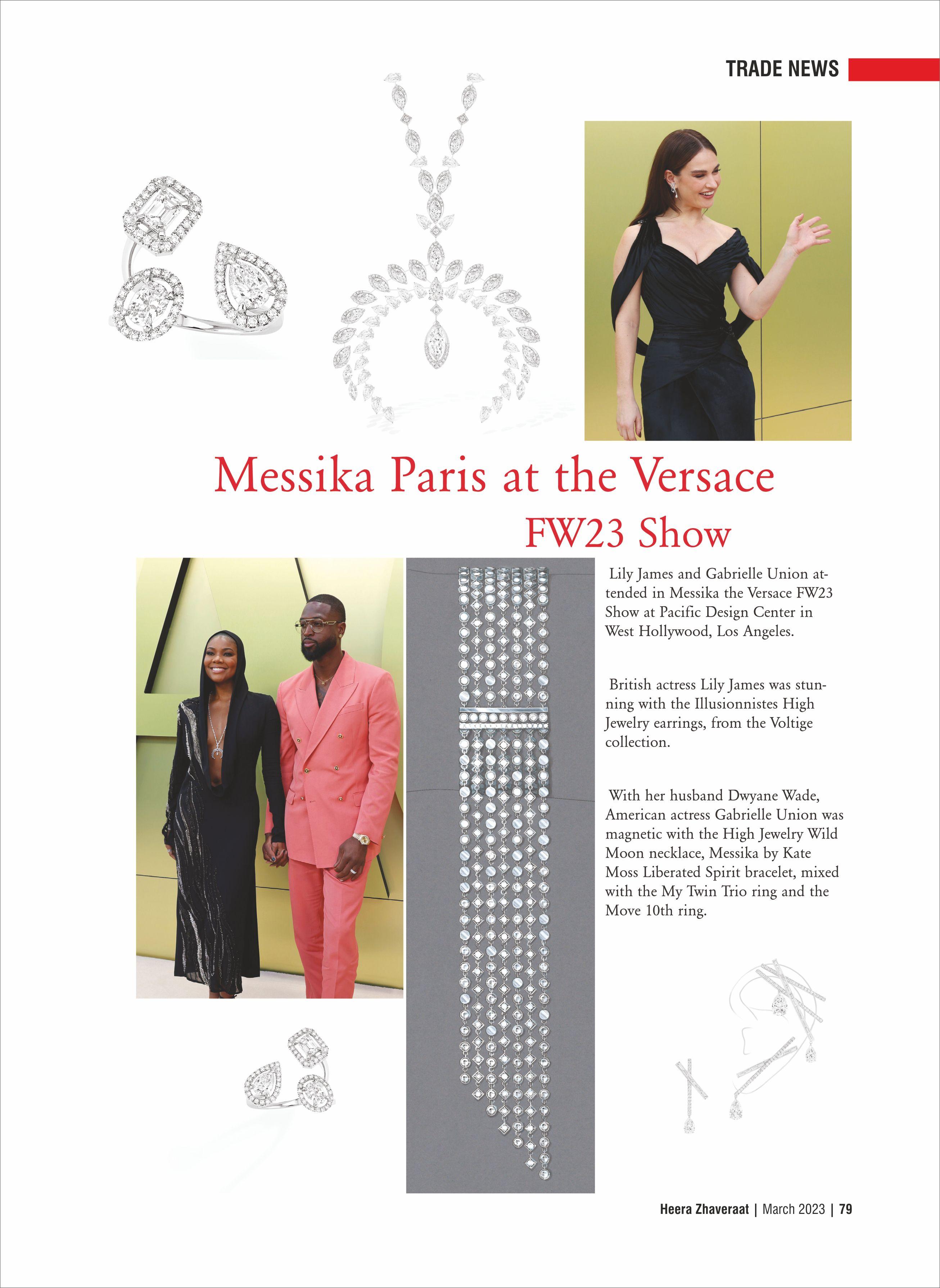 TRADE NEWS

Messika Paris at the Versace FW23 Show

Lily James and Gabrielle Union attended in Messika the Versace FW23 Show at Pacific Design Center in West Hollywood, Los Angeles.

British actress Lily James was stunning with the Illusionnistes High Jewelry earrings, from the Voltige collection.

With her husband Dwyane Wade, American actress Gabrielle Union was magnetic with the High Jewelry Wild Moon necklace, Messika by Kate Moss Liberated Spirit bracelet, mixed with the My Twin Trio ring and the Move 10th ring.

Heera Zhaveraat | March 2023 | 79